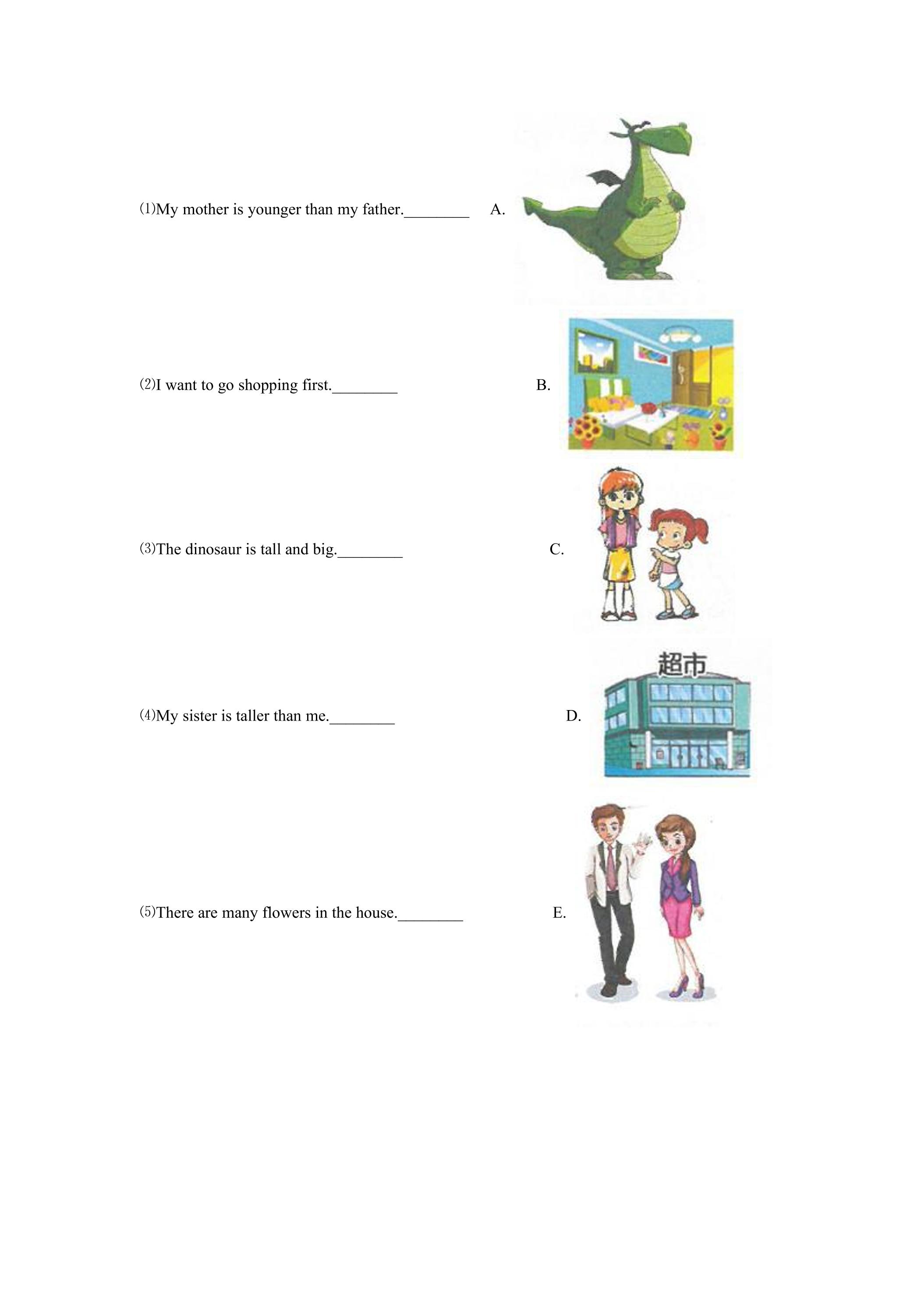 ⑴My mother is younger than my father.____ A.

⑵I want to go shopping first.____ B.

⑶The dinosaur is tall and big.____ C.

⑷My sister is taller than me.____ D.

超市

⑸There are many flowers in the house.____ E.